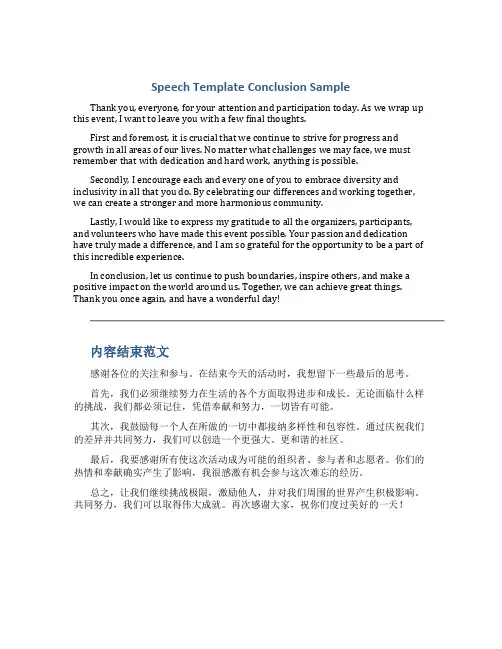 Speech Template Conclusion Sample

Thank you, everyone, for your attention and participation today. As we wrap up this event, I want to leave you with a few final thoughts.

First and foremost, it is crucial that we continue to strive for progress and growth in all areas of our lives. No matter what challenges we may face, we must remember that with dedication and hard work, anything is possible.

Secondly, I encourage each and every one of you to embrace diversity and inclusivity in all that you do. By celebrating our differences and working together, we can create a stronger and more harmonious community.

Lastly, I would like to express my gratitude to all the organizers, participants, and volunteers who have made this event possible. Your passion and dedication have truly made a difference, and I am so grateful for the opportunity to be a part of this incredible experience.

In conclusion, let us continue to push boundaries, inspire others, and make a positive impact on the world around us. Together, we can achieve great things. Thank you once again, and have a wonderful day!

内容结束范文

感谢各位的关注和参与。在结束今天的活动时，我想留下一些最后的思考。

首先，我们必须继续努力在生活的各个方面取得进步和成长。无论面临什么样的挑战，我们都必须记住，凭借奉献和努力，一切皆有可能。

其次，我鼓励每一个人在所做的一切中都接纳多样性和包容性。通过庆祝我们的差异并共同努力，我们可以创造一个更强大、更和谐的社区。

最后，我要感谢所有使这次活动成为可能的组织者、参与者和志愿者。你们的热情和奉献确实产生了影响，我很感激有机会参与这次难忘的经历。

总之，让我们继续挑战极限，激励他人，并对我们周围的世界产生积极影响。共同努力，我们可以取得伟大成就。再次感谢大家，祝你们度过美好的一天！